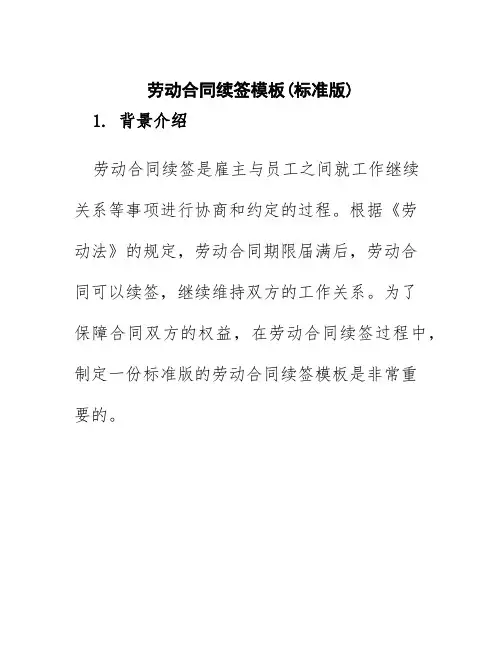 劳动合同续签模板(标准版)

1. 背景介绍

劳动合同续签是雇主与员工之间就工作继续关系等事项进行协商和约定的过程。根据《劳动法》的规定，劳动合同期限届满后，劳动合同可以续签，继续维持双方的工作关系。为了保障合同双方的权益，在劳动合同续签过程中，制定一份标准版的劳动合同续签模板是非常重要的。